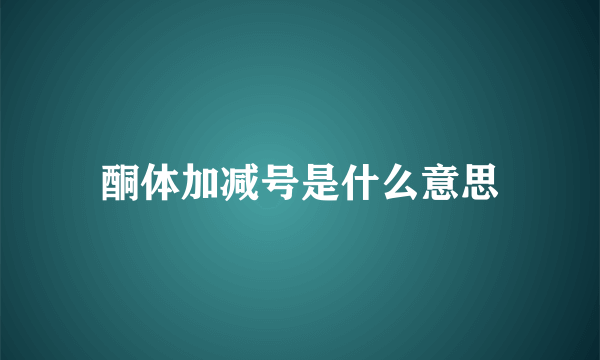 酮体加减号是什么意思